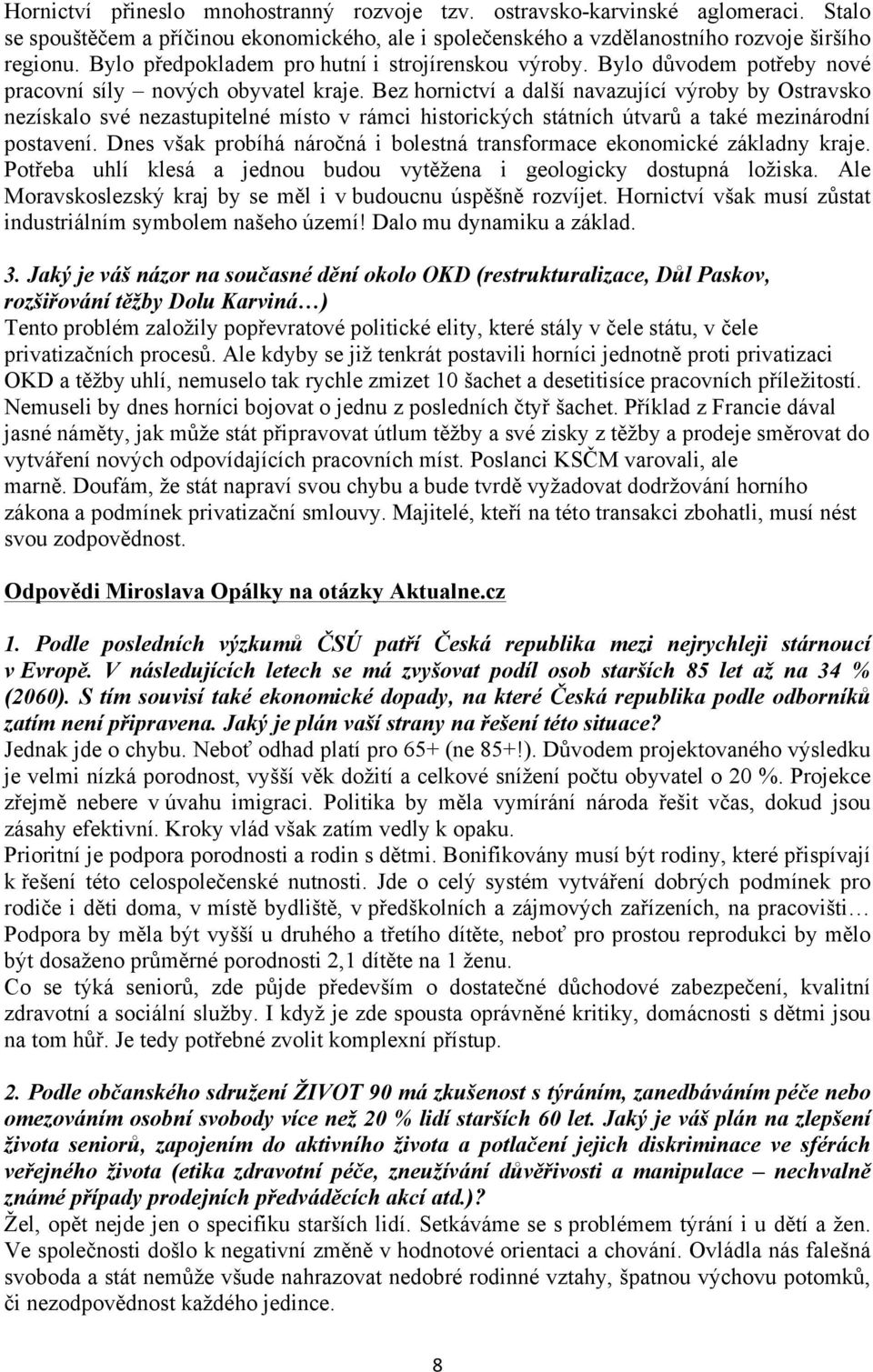 Hornictví přineslo mnohostranný rozvoje tzv. ostravsko-karvinské aglomeraci. Stalo se spouštěčem a příčinou ekonomického, ale i společenského a vzdělanostního rozvoje širšího regionu. Bylo předpokladem pro hutní i strojírenskou výroby. Bylo důvodem potřeby nové pracovní síly – nových obyvatel kraje. Bez hornictví a další navazující výroby by Ostravsko nezískalo své nezastupitelné místo v rámci historických státních útvarů a také mezinárodní postavení. Dnes však probíhá náročná i bolestná transformace ekonomické základny kraje. Potřeba uhlí klesá a jednou budou vytěžena i geologicky dostupná ložiska. Ale Moravskoslezský kraj by se měl i v budoucnu úspěšně rozvíjet. Hornictví však musí zůstat industriálním symbolem našeho území! Dalo mu dynamiku a základ.

3. Jaký je váš názor na současné dění okolo OKD (restrukturalizace, Důl Paskov, rozšiřování těžby Dolu Karviná…)
Tento problém založily popřevratové politické elity, které stály v čele státu, v čele privatizačních procesů. Ale kdyby se již tenkrát postavili horníci jednotně proti privatizaci OKD a těžby uhlí, nemuselo tak rychle zmizet 10 šachet a desetitisíce pracovních příležitostí. Nemuseli by dnes horníci bojovat o jednu z posledních čtyř šachet. Příklad z Francie dával jasné náměty, jak může stát připravovat útlum těžby a své zisky z těžby a prodeje směrovat do vytváření nových odpovídajících pracovních míst. Poslanci KSČM varovali, ale marně. Doufám, že stát napraví svou chybu a bude tvrdě vyžadovat dodržování horního zákona a podmínek privatizační smlouvy. Majitelé, kteří na této transakci zbohatli, musí nést svou zodpovědnost.

Odpovědi Miroslava Opálky na otázky Aktualne.cz

1. Podle posledních výzkumů ČSÚ patří Česká republika mezi nejrychleji stárnoucí v Evropě. V následujících letech se má zvyšovat podíl osob starších 85 let až na 34 % (2060). S tím souvisí také ekonomické dopady, na které Česká republika podle odborníků zatím není připravena. Jaký je plán vaší strany na řešení této situace?
Jednak jde o chybu. Neboť odhad platí pro 65+ (ne 85+!). Důvodem projektovaného výsledku je velmi nízká porodnost, vyšší věk dožití a celkové snížení počtu obyvatel o 20 %. Projekce zřejmě nebere v úvahu imigraci. Politika by měla vymírání národa řešit včas, dokud jsou zásahy efektivní. Kroky vlád však zatím vedly k opaku.
Prioritní je podpora porodnosti a rodin s dětmi. Bonifikovány musí být rodiny, které přispívají k řešení této celospolečenské nutnosti. Jde o celý systém vytváření dobrých podmínek pro rodiče i děti doma, v místě bydliště, v předškolních a zájmových zařízeních, na pracovišti… Podpora by měla být vyšší u druhého a třetího dítěte, neboť pro prostou reprodukci by mělo být dosaženo průměrné porodnosti 2,1 dítěte na 1 ženu.
Co se týká seniorů, zde půjde především o dostatečné důchodové zabezpečení, kvalitní zdravotní a sociální služby. I když je zde spousta oprávněné kritiky, domácnosti s dětmi jsou na tom hůř. Je tedy potřebné zvolit komplexní přístup.

2. Podle občanského sdružení ŽIVOT 90 má zkušenost s týráním, zanedbáváním péče nebo omezováním osobní svobody více než 20 % lidí starších 60 let. Jaký je váš plán na zlepšení života seniorů, zapojením do aktivního života a potlačení jejich diskriminace ve sférách veřejného života (etika zdravotní péče, zneužívání důvěřivosti a manipulace – nechvalně známé případy prodejních předváděcích akcí atd.)?
Žel, opět nejde jen o specifiku starších lidí. Setkáváme se s problémem týrání i u dětí a žen. Ve společnosti došlo k negativní změně v hodnotové orientaci a chování. Ovládla nás falešná svoboda a stát nemůže všude nahrazovat nedobré rodinné vztahy, špatnou výchovu potomků, či nezodpovědnost každého jedince.

8